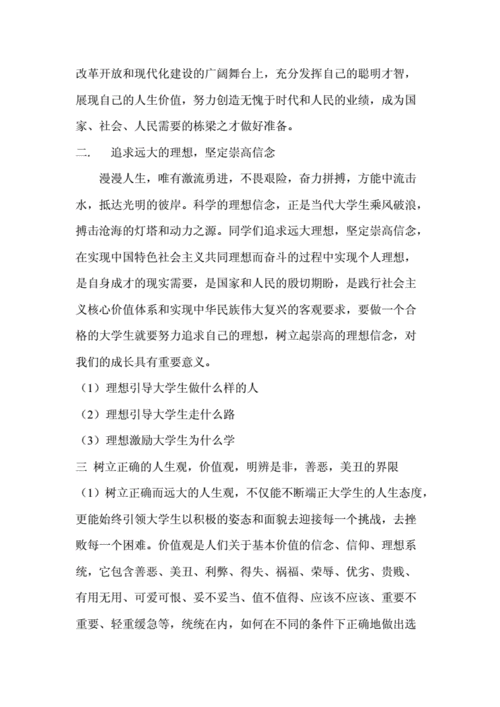 改革开放和现代化建设的广阔舞台上，充分发挥自己的聪明才智，展现自己的人生价值，努力创造无愧于时代和人民的业绩，成为国家、社会、人民需要的栋梁之才做好准备。

二.　追求远大的理想，坚定崇高信念

漫漫人生，唯有激流勇进，不畏艰险，奋力拼搏，方能中流击水，抵达光明的彼岸。科学的理想信念，正是当代大学生乘风破浪，搏击沧海的灯塔和动力之源。同学们追求远大理想，坚定崇高信念，在实现中国特色社会主义共同理想而奋斗的过程中实现个人理想，是自身成才的现实需要，是国家和人民的殷切期盼，是践行社会主义核心价值体系和实现中华民族伟大复兴的客观要求，要做一个合格的大学生就要努力追求自己的理想，树立起崇高的理想信念，对我们的成长具有重要意义。

（1）理想引导大学生做什么样的人

（2）理想引导大学生走什么路

（3）理想激励大学生为什么学

三 树立正确的人生观，价值观，明辨是非，善恶，美丑的界限

（1）树立正确而远大的人生观，不仅能不断端正大学生的人生态度，更能始终引领大学生以积极的姿态和面貌去迎接每一个挑战，去挫败每一个困难。价值观是人们关于基本价值的信念、信仰、理想系统，它包含善恶、美丑、利弊、得失、祸福、荣辱、优劣、贵贱、有用无用、可爱可恨、妥不妥当、值不值得、应该不应该、重要不重要、轻重缓急等，统统在内，如何在不同的条件下正确地做出选